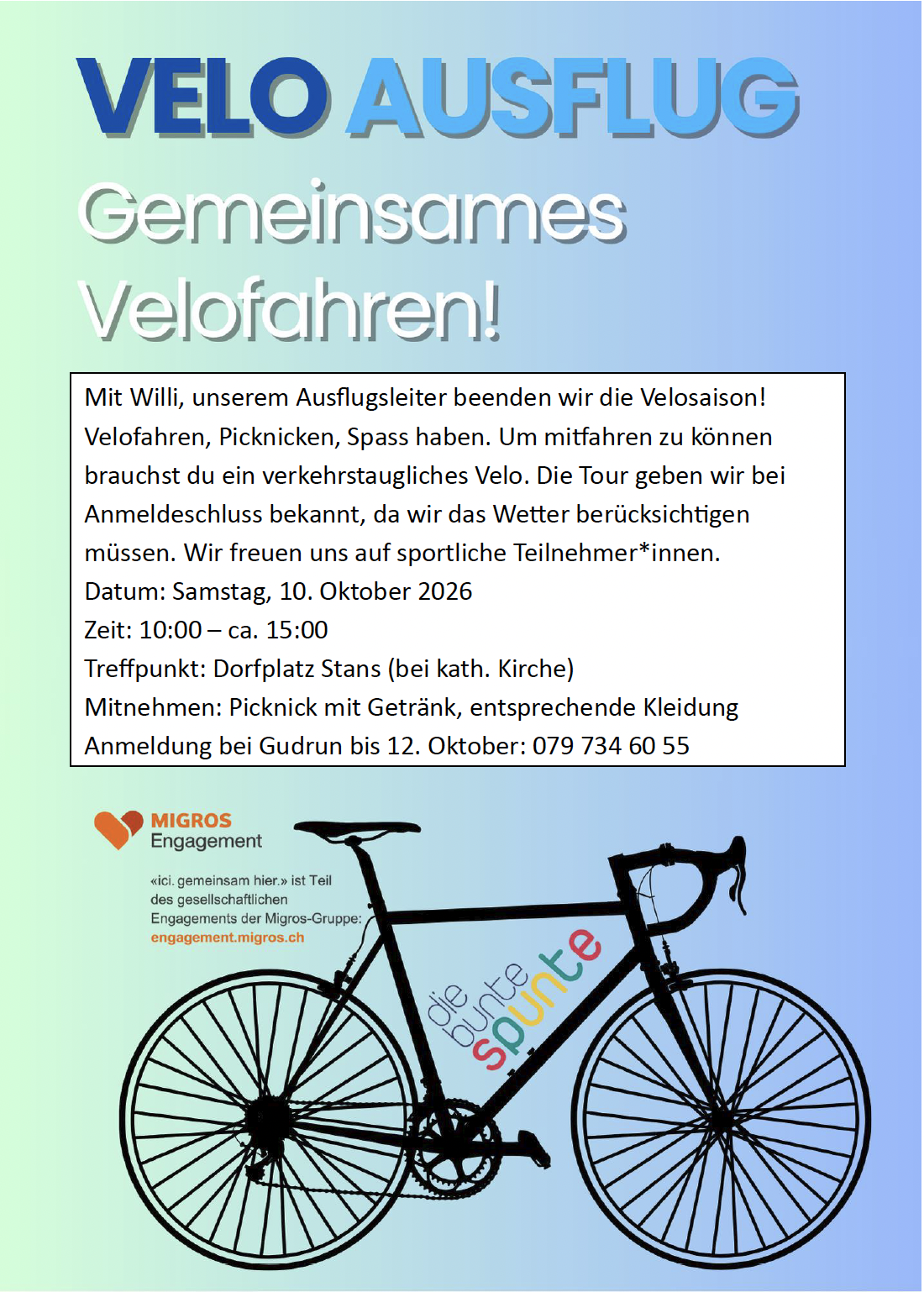 VELO AUSFLUG

Gemeinsames Velofahren!

Mit Willi, unserem Ausflugsleiter beenden wir die Velosaison! Velofahren, Picknicken, Spass haben. Um mitfahren zu können brauchst du ein verkehrstaugliches Velo. Die Tour geben wir bei Anmeldeschluss bekannt, da wir das Wetter berücksichtigen müssen. Wir freuen uns auf sportliche Teilnehmer*innen.
Datum: Samstag, 10. Oktober 2026
Zeit: 10:00 – ca. 15:00
Treffpunkt: Dorfplatz Stans (bei kath. Kirche)
Mitnehmen: Picknick mit Getränk, entsprechende Kleidung
Anmeldung bei Gudrun bis 12. Oktober: 079 734 60 55

MIGROS
Engagement

«ici. gemeinsam hier.» ist Teil des gesellschaftlichen Engagements der Migros-Gruppe: engagement.migros.ch

die bunte spunte